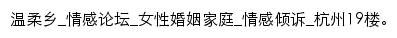 温柔乡_情感论坛_女性婚姻家庭_情感倾诉_杭州19楼。